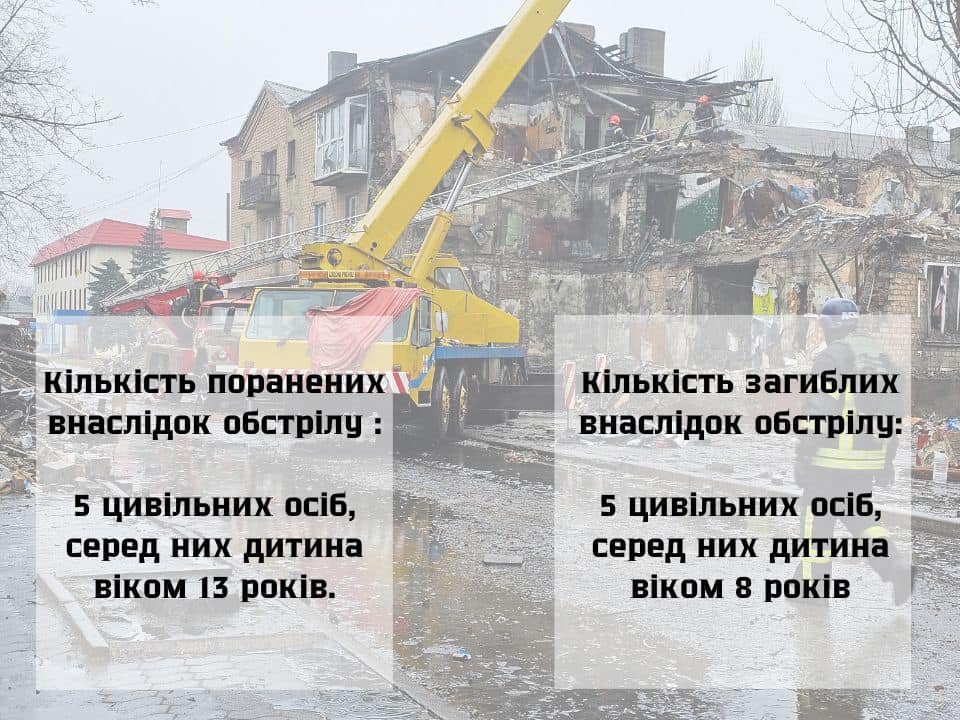 Кількість поранених внаслідок обстрілу :

5 цивільних осіб, серед них дитина віком 13 років.

Кількість загиблих внаслідок обстрілу:

5 цивільних осіб, серед них дитина віком 8 років